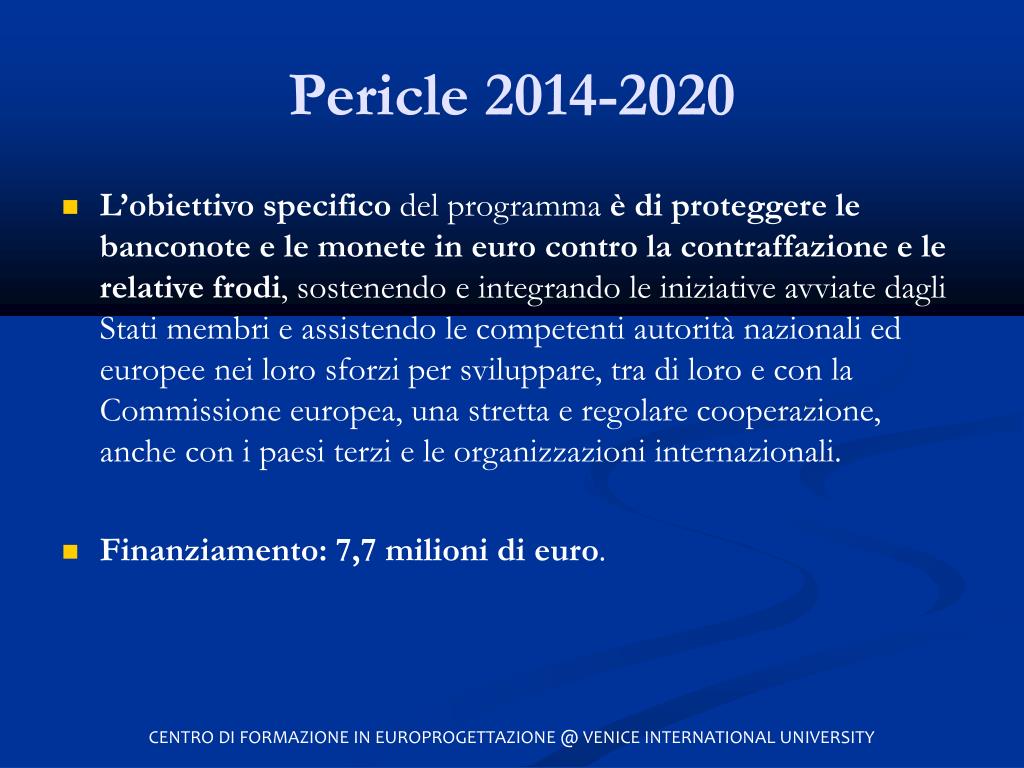 Pericle 2014-2020

L’obiettivo specifico del programma è di proteggere le banconote e le monete in euro contro la contraffazione e le relative frodi, sostenendo e integrando le iniziative avviate dagli Stati membri e assistendo le competenti autorità nazionali ed europee nei loro sforzi per sviluppare, tra di loro e con la Commissione europea, una stretta e regolare cooperazione, anche con i paesi terzi e le organizzazioni internazionali.

Finanziamento: 7,7 milioni di euro.

CENTRO DI FORMAZIONE IN EUROPROGETTAZIONE @ VENICE INTERNATIONAL UNIVERSITY